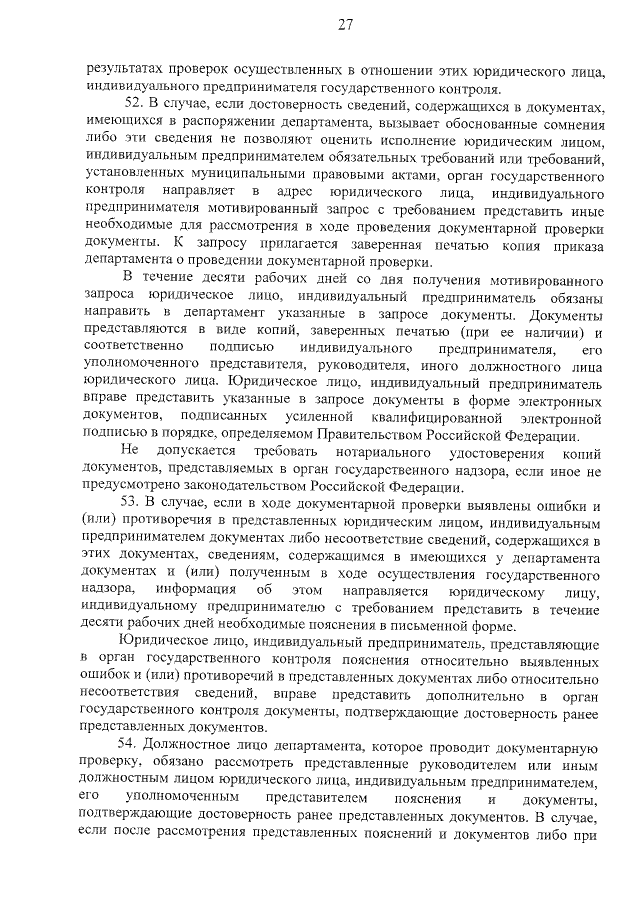 27

результатах проверок осуществленных в отношении этих юридического лица, индивидуального предпринимателя государственного контроля.

52. В случае, если достоверность сведений, содержащихся в документах, имеющихся в распоряжении департамента, вызывает обоснованные сомнения либо эти сведения не позволяют оценить исполнение юридическим лицом, индивидуальным предпринимателем обязательных требований или требований, установленных муниципальными правовыми актами, орган государственного контроля направляет в адрес юридического лица, индивидуального предпринимателя мотивированный запрос с требованием представить иные необходимые для рассмотрения в ходе проведения документарной проверки документы. К запросу прилагается заверенная печатью копия приказа департамента о проведении документарной проверки.

В течение десяти рабочих дней со дня получения мотивированного запроса юридическое лицо, индивидуальный предприниматель обязаны направить в департамент указанные в запросе документы. Документы представляются в виде копий, заверенных печатью (при ее наличии) и соответственно подписью индивидуального предпринимателя, его уполномоченного представителя, руководителя, иного должностного лица юридического лица. Юридическое лицо, индивидуальный предприниматель вправе представить указанные в запросе документы в форме электронных документов, подписанных усиленной квалифицированной электронной подписью в порядке, определяемом Правительством Российской Федерации.

Не допускается требовать нотариального удостоверения копий документов, представляемых в орган государственного надзора, если иное не предусмотрено законодательством Российской Федерации.

53. В случае, если в ходе документарной проверки выявлены ошибки и (или) противоречия в представленных юридическим лицом, индивидуальным предпринимателем документах либо несоответствие сведений, содержащихся в этих документах, сведениям, содержащимся в имеющихся у департамента документах и (или) полученным в ходе осуществления государственного надзора, информация об этом направляется юридическому лицу, индивидуальному предпринимателю с требованием представить в течение десяти рабочих дней необходимые пояснения в письменной форме.

Юридическое лицо, индивидуальный предприниматель, представляющие в орган государственного контроля пояснения относительно выявленных ошибок и (или) противоречий в представленных документах либо относительно несоответствия сведений, вправе представить дополнительно в орган государственного контроля документы, подтверждающие достоверность ранее представленных документов.

54. Должностное лицо департамента, которое проводит документарную проверку, обязано рассмотреть представленные руководителем или иным должностным лицом юридического лица, индивидуальным предпринимателем, его уполномоченным представителем пояснения и документы, подтверждающие достоверность ранее представленных документов. В случае, если после рассмотрения представленных пояснений и документов либо при